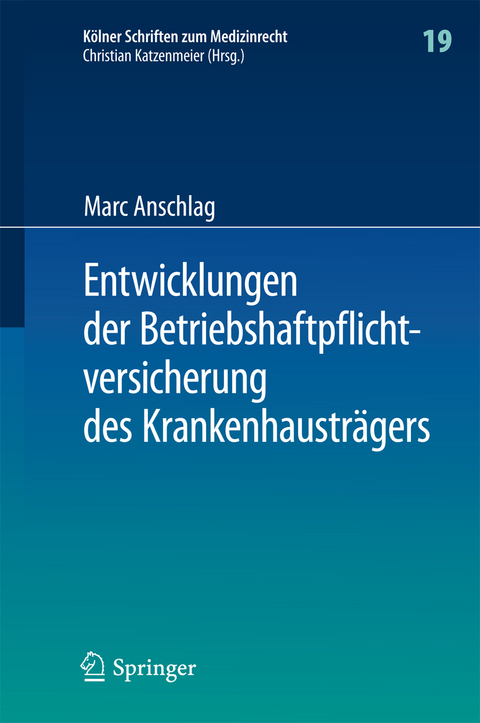 Kölner Schriften zum Medizinrecht
Christian Katzenmeier (Hrsg.)

19

Marc Anschlag

Entwicklungen der Betriebshaftpflichtversicherung des Krankenhausträgers

Springer